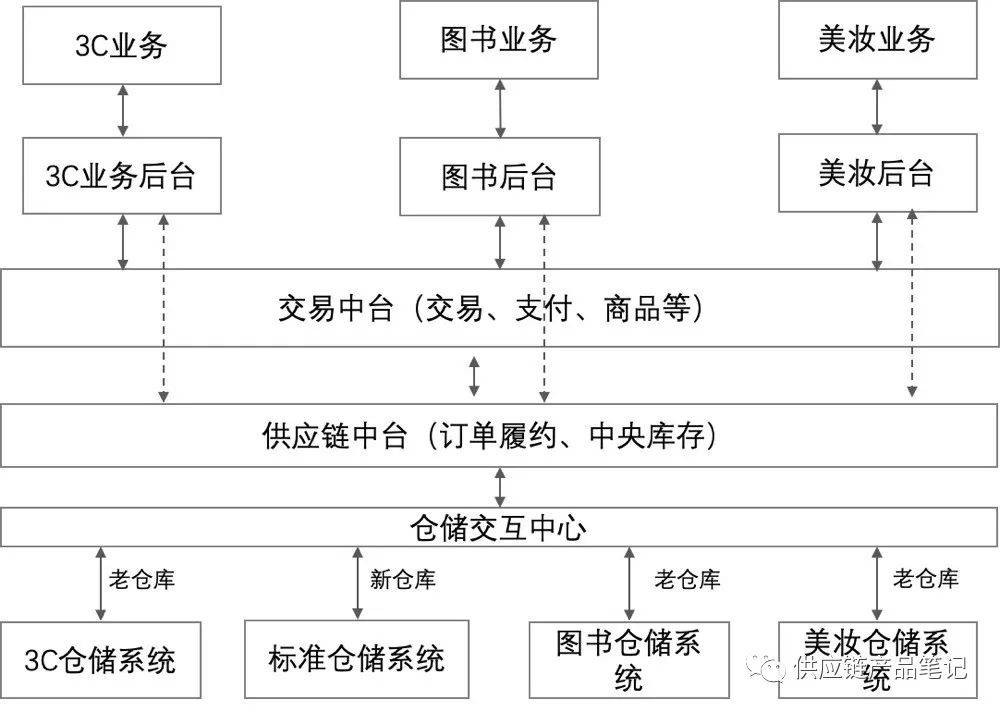 3C业务

图书业务

美妆业务

3C业务后台

图书后台

美妆后台

交易中台（交易、支付、商品等）

供应链中台（订单履约、中央库存）

仓储交互中心

老仓库

新仓库

老仓库

老仓库

3C仓储系统

标准仓储系统

图书仓储系统

美妆仓储系统

供应链产品笔记